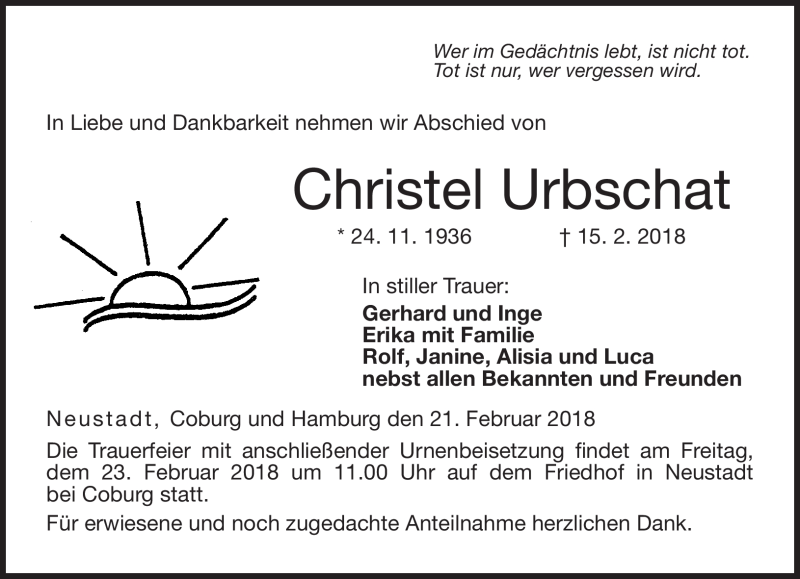 Wer im Gedächtnis lebt, ist nicht tot.
Tot ist nur, wer vergessen wird.

In Liebe und Dankbarkeit nehmen wir Abschied von

Christel Urbschat

* 24. 11. 1936 † 15. 2. 2018

In stiller Trauer:

Gerhard und Inge
Erika mit Familie
Rolf, Janine, Alisia und Luca
nebst allen Bekannten und Freunden

Neustadt, Coburg und Hamburg den 21. Februar 2018

Die Trauerfeier mit anschließender Urnenbeisetzung findet am Freitag, dem 23. Februar 2018 um 11.00 Uhr auf dem Friedhof in Neustadt bei Coburg statt.

Für erwiesene und noch zugedachte Anteilnahme herzlichen Dank.